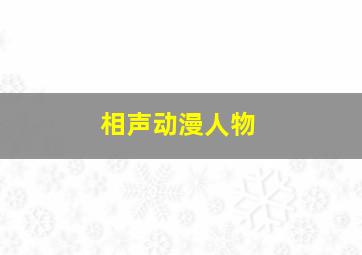 相声动漫人物